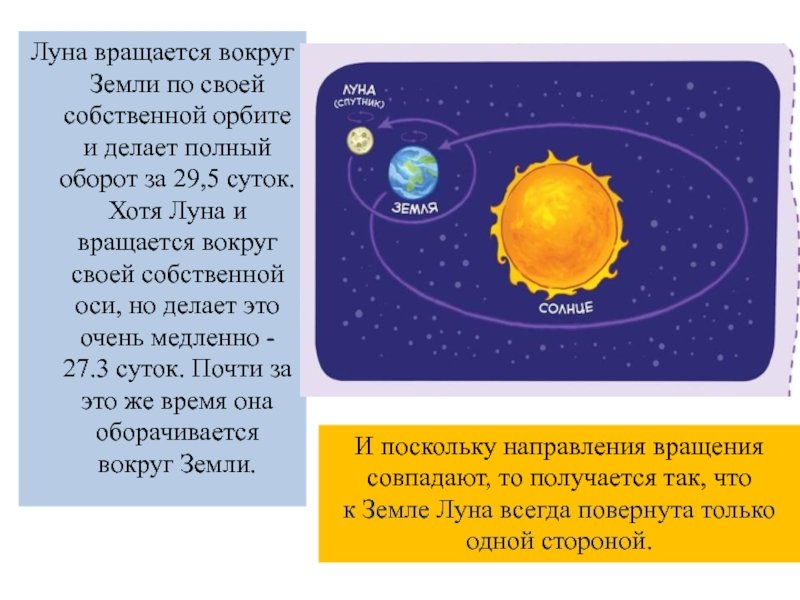 Луна вращается вокруг Земли по своей собственной орбите и делает полный оборот за 29,5 суток. Хотя Луна и вращается вокруг своей собственной оси, но делает это очень медленно - 27.3 суток. Почти за это же время она оборачивается вокруг Земли.

ЛУНА (СПУТНИК)

ЗЕМЛЯ

СОЛНЦЕ

И поскольку направления вращения совпадают, то получается так, что к Земле Луна всегда повернута только одной стороной.